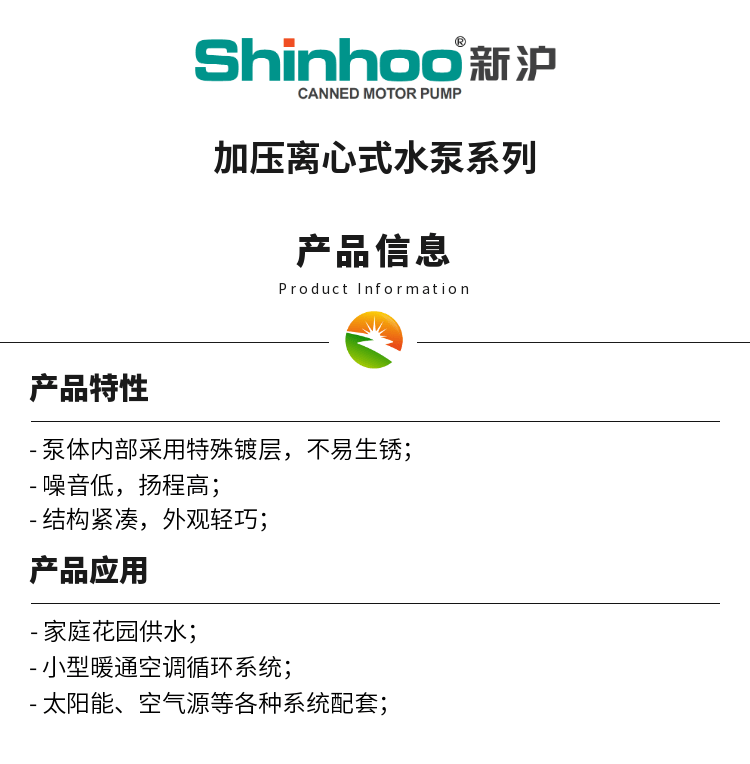 Shinhoo®新沪
CANNED MOTOR PUMP

加压离心式水泵系列

产品信息
Product Information

产品特性

- 泵体内部采用特殊镀层，不易生锈；
- 噪音低，扬程高；
- 结构紧凑，外观轻巧；

产品应用

- 家庭花园供水；
- 小型暖通空调循环系统；
- 太阳能、空气源等各种系统配套；